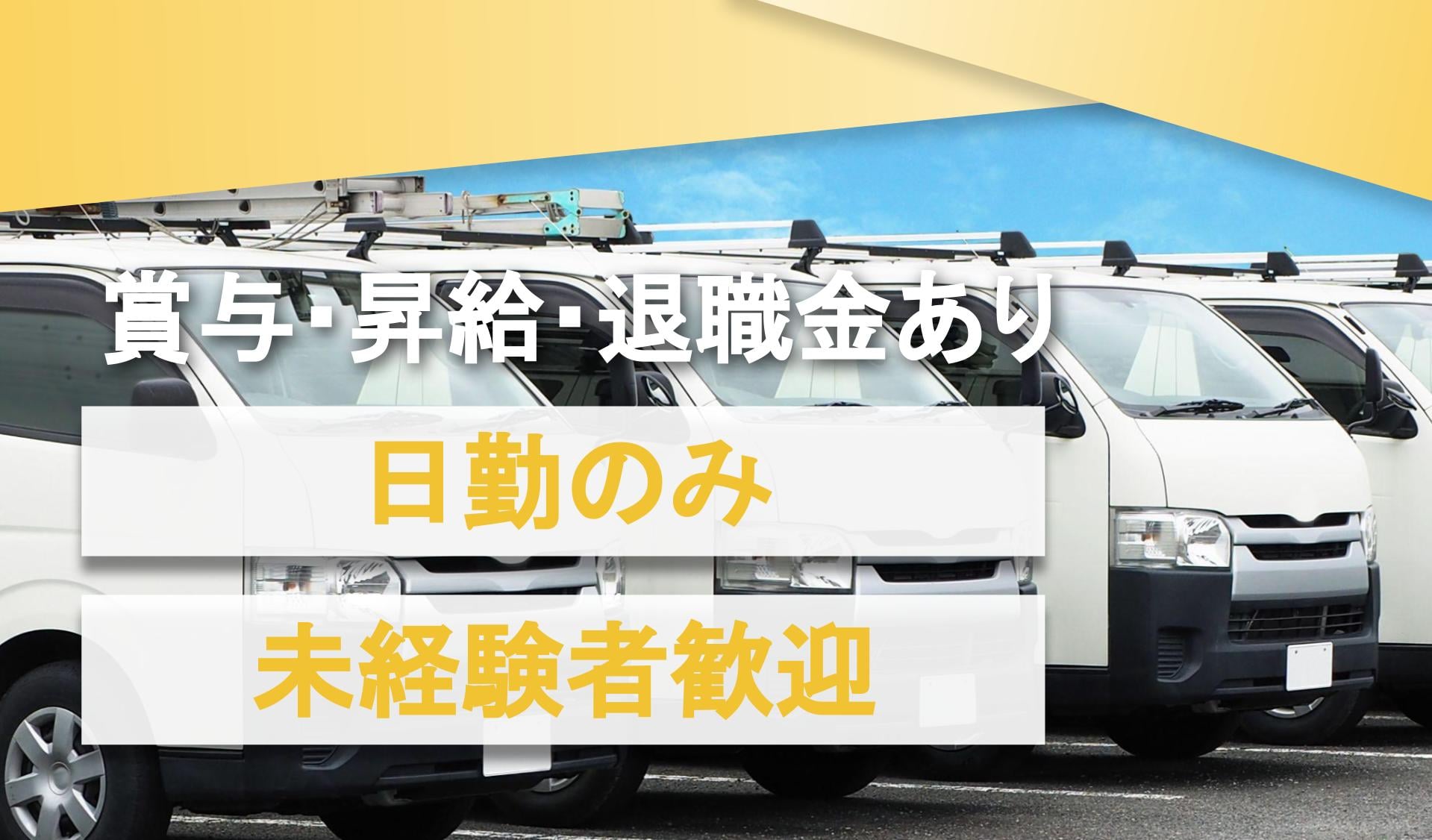 賞与･昇給･退職金あり

日勤のみ

未経験者歓迎